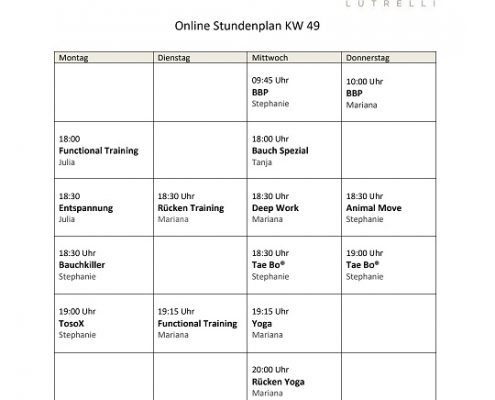 LUTRELLI

Online Stundenplan KW 49

| Montag | Dienstag | Mittwoch | Donnerstag |
|---|---|---|---|
| | | 09:45 Uhr BBP Stephanie | 10:00 Uhr BBP Mariana |
| 18:00 Functional Training Julia | | 18:00 Uhr Bauch Spezial Tanja | |
| 18:30 Entspannung Julia | 18:30 Uhr Rücken Training Mariana | 18:30 Uhr Deep Work Mariana | 18:30 Uhr Animal Move Stephanie |
| 18:30 Uhr Bauchkiller Stephanie | | 18:30 Uhr Tae Bo® Stephanie | 19:00 Uhr Tae Bo® Stephanie |
| 19:00 Uhr TosoX Stephanie | 19:15 Uhr Functional Training Mariana | 19:15 Uhr Yoga Mariana | |
| | | 20:00 Uhr Rücken Yoga Mariana | |